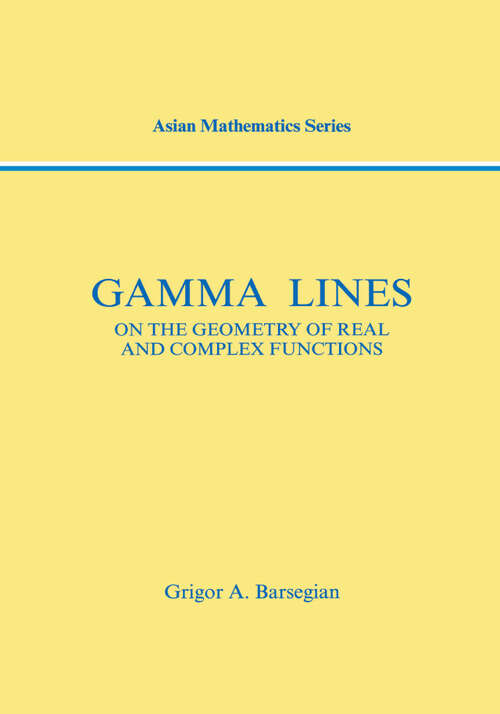 Asian Mathematics Series

GAMMA LINES

ON THE GEOMETRY OF REAL AND COMPLEX FUNCTIONS

Grigor A. Barsegian